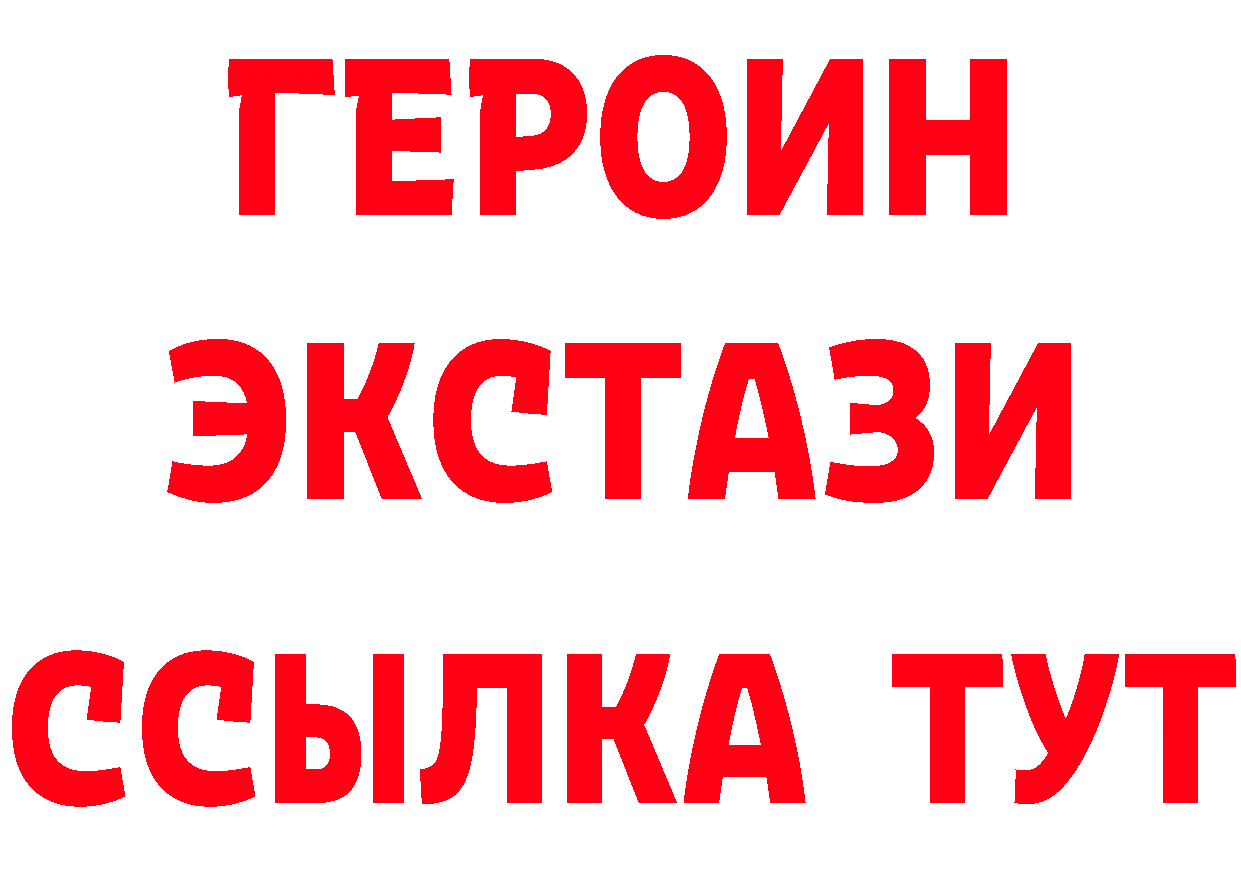 ГЕРОИН ЭКСТАЗИ ССЫЛКА ТУТ